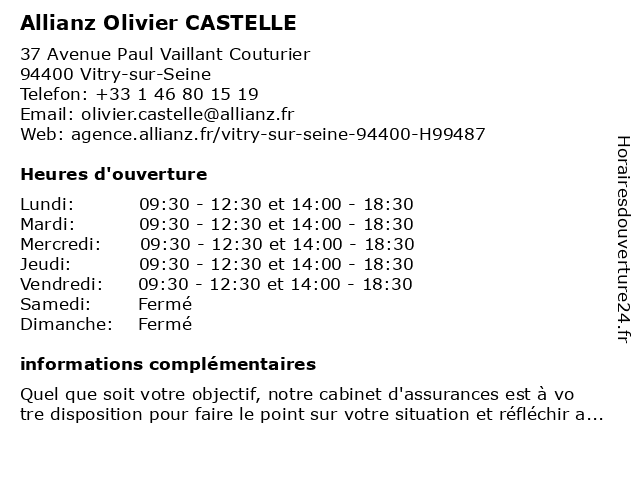 Allianz Olivier CASTELLE

37 Avenue Paul Vaillant Couturier
94400 Vitry-sur-Seine
Telefon: +33 1 46 80 15 19
Email: olivier.castelle@allianz.fr
Web: agence.allianz.fr/vitry-sur-seine-94400-H99487

Heures d'ouverture

| | |
|---|---|
| Lundi: | 09:30 - 12:30 et 14:00 - 18:30 |
| Mardi: | 09:30 - 12:30 et 14:00 - 18:30 |
| Mercredi: | 09:30 - 12:30 et 14:00 - 18:30 |
| Jeudi: | 09:30 - 12:30 et 14:00 - 18:30 |
| Vendredi: | 09:30 - 12:30 et 14:00 - 18:30 |
| Samedi: | Fermé |
| Dimanche: | Fermé |

informations complémentaires

Quel que soit votre objectif, notre cabinet d'assurances est à vo tre disposition pour faire le point sur votre situation et réfléchir a...

Horairesdouverture24.fr